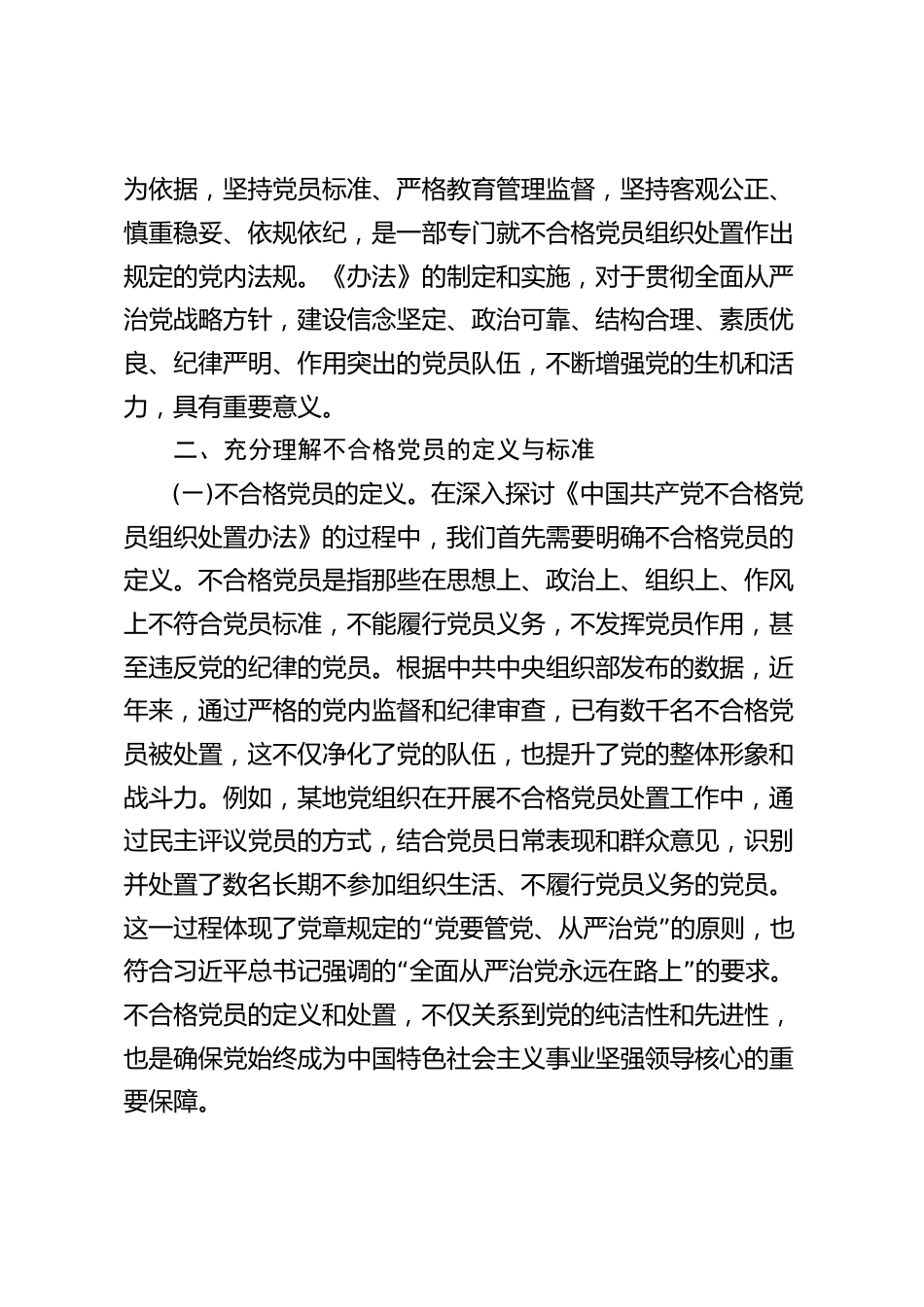 为依据，坚持党员标准、严格教育管理监督，坚持客观公正、慎重稳妥、依规依纪，是一部专门就不合格党员组织处置作出规定的党内法规。《办法》的制定和实施，对于贯彻全面从严治党战略方针，建设信念坚定、政治可靠、结构合理、素质优良、纪律严明、作用突出的党员队伍，不断增强党的生机和活力，具有重要意义。

二、充分理解不合格党员的定义与标准

(一)不合格党员的定义。在深入探讨《中国共产党不合格党员组织处置办法》的过程中，我们首先需要明确不合格党员的定义。不合格党员是指那些在思想上、政治上、组织上、作风上不符合党员标准，不能履行党员义务，不发挥党员作用，甚至违反党的纪律的党员。根据中共中央组织部发布的数据，近年来，通过严格的党内监督和纪律审查，已有数千名不合格党员被处置，这不仅净化了党的队伍，也提升了党的整体形象和战斗力。例如，某地党组织在开展不合格党员处置工作中，通过民主评议党员的方式，结合党员日常表现和群众意见，识别并处置了数名长期不参加组织生活、不履行党员义务的党员。这一过程体现了党章规定的“党要管党、从严治党”的原则，也符合习近平总书记强调的“全面从严治党永远在路上”的要求。不合格党员的定义和处置，不仅关系到党的纯洁性和先进性，也是确保党始终成为中国特色社会主义事业坚强领导核心的重要保障。